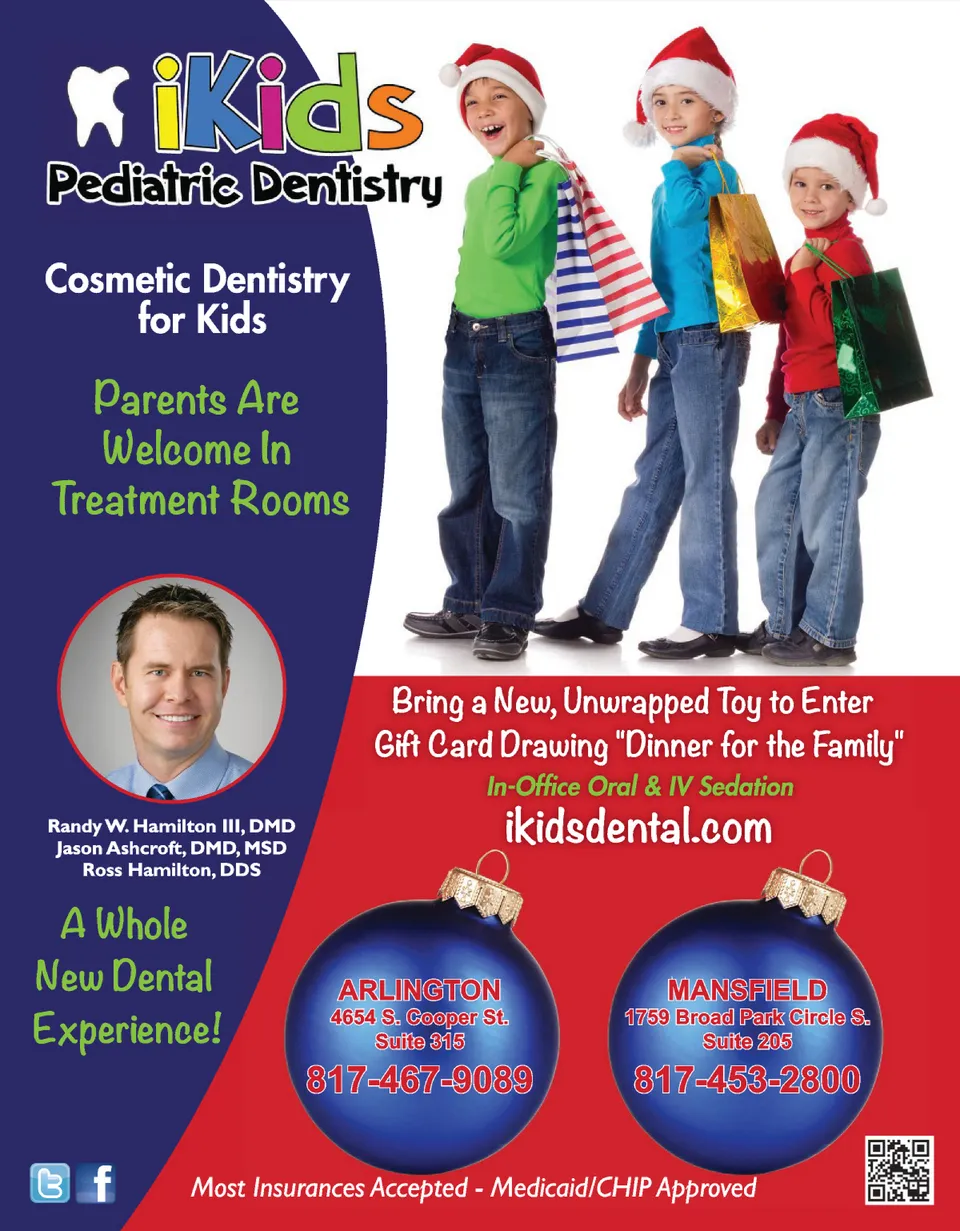 iKids
Pediatric Dentistry

Cosmetic Dentistry for Kids

Parents Are Welcome In Treatment Rooms

Randy W. Hamilton III, DMD
Jason Ashcroft, DMD, MSD
Ross Hamilton, DDS

A Whole New Dental Experience!

Bring a New, Unwrapped Toy to Enter Gift Card Drawing "Dinner for the Family"

In-Office Oral & IV Sedation

ikidsdental.com

ARLINGTON
4654 S. Cooper St.
Suite 315
817-467-9089

MANSFIELD
1759 Broad Park Circle S.
Suite 205
817-453-2800

Most Insurances Accepted - Medicaid/CHIP Approved